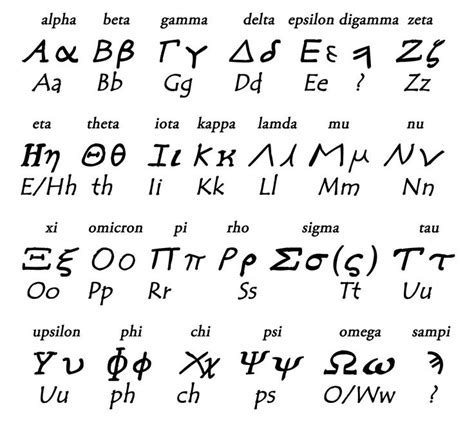 alpha beta gamma delta epsilon digamma zeta

Αα Ββ Γγ Δδ Εε ϝ Ζζ

Aa Bb Gg Dd Ee ? Zz

eta theta iota kappa lamda mu nu

Ηη Θθ Ιι Κκ Λλ Μμ Νν

E/Hh th Ii Kk Ll Mm Nn

xi omicron pi rho sigma tau

Ξξ Οο Ππ Ρρ Σσ(ς) Ττ

Oo Pp Rr Ss Tt Uu

upsilon phi chi psi omega sampi

Υυ Φφ Χχ Ψψ Ωω ϡ

Uu ph ch ps O/Ww ?